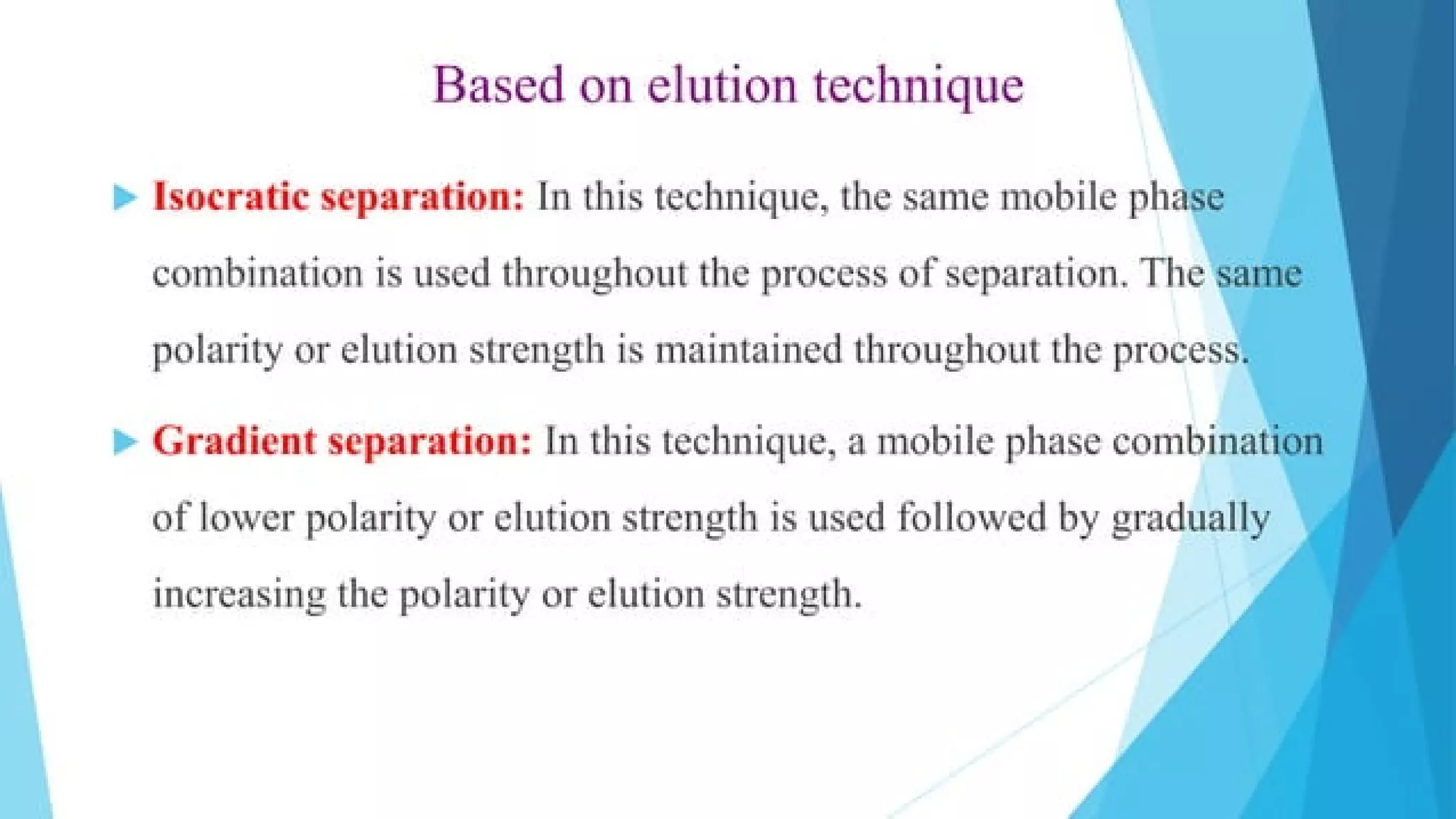 Based on elution technique

Isocratic separation: In this technique, the same mobile phase combination is used throughout the process of separation. The same polarity or elution strength is maintained throughout the process.

Gradient separation: In this technique, a mobile phase combination of lower polarity or elution strength is used followed by gradually increasing the polarity or elution strength.